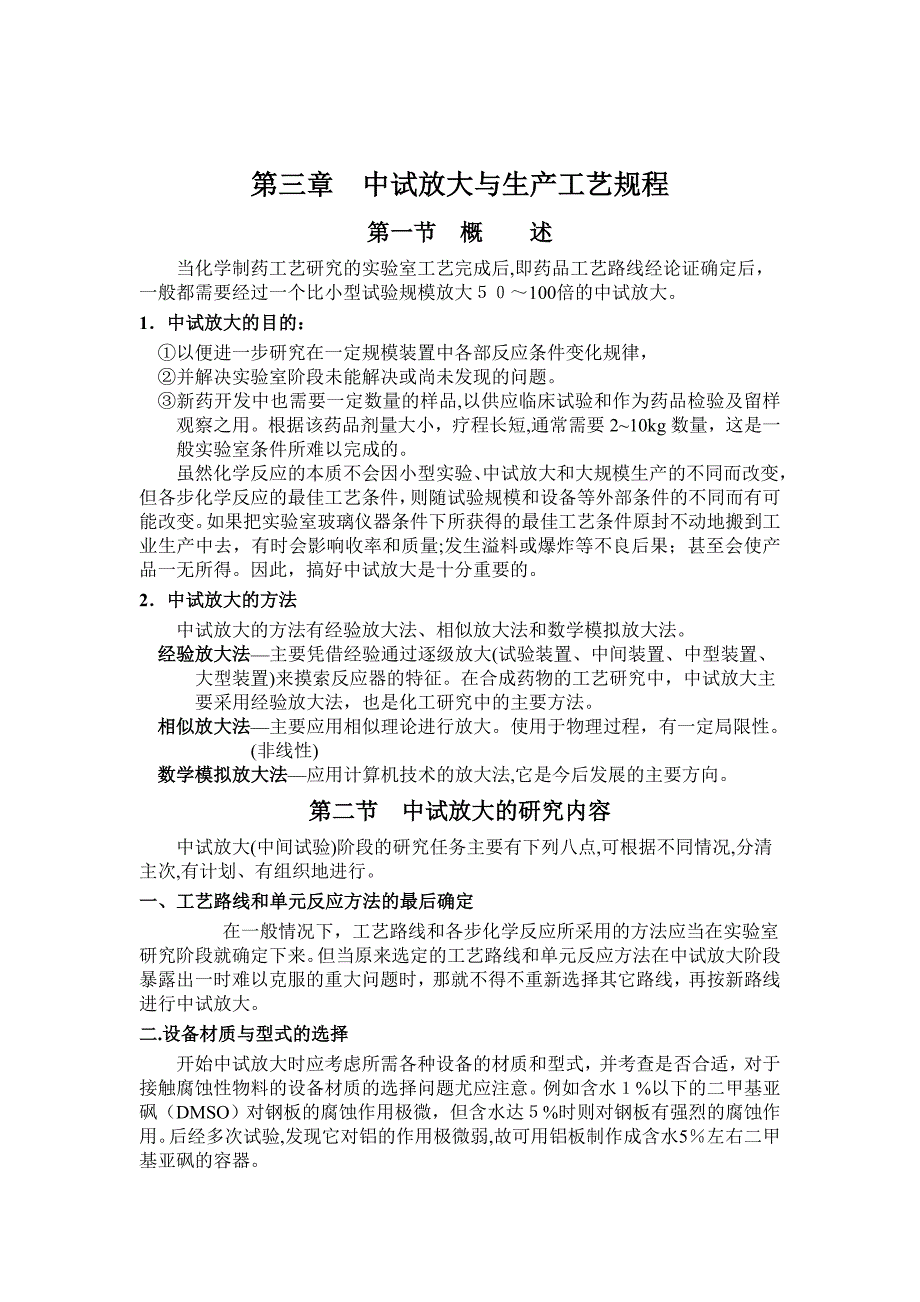 第三章　中试放大与生产工艺规程

第一节　概　　述

当化学制药工艺研究的实验室工艺完成后,即药品工艺路线经论证确定后，一般都需要经过一个比小型试验规模放大５０～100倍的中试放大。

1．中试放大的目的：

①以便进一步研究在一定规模装置中各部反应条件变化规律，
②并解决实验室阶段未能解决或尚未发现的问题。
③新药开发中也需要一定数量的样品,以供应临床试验和作为药品检验及留样观察之用。根据该药品剂量大小，疗程长短,通常需要 2~10kg 数量，这是一般实验室条件所难以完成的。

虽然化学反应的本质不会因小型实验、中试放大和大规模生产的不同而改变,但各步化学反应的最佳工艺条件，则随试验规模和设备等外部条件的不同而有可能改变。如果把实验室玻璃仪器条件下所获得的最佳工艺条件原封不动地搬到工业生产中去，有时会影响收率和质量;发生溢料或爆炸等不良后果；甚至会使产品一无所得。因此，搞好中试放大是十分重要的。

2．中试放大的方法

中试放大的方法有经验放大法、相似放大法和数学模拟放大法。

经验放大法—主要凭借经验通过逐级放大(试验装置、中间装置、中型装置、大型装置)来摸索反应器的特征。在合成药物的工艺研究中，中试放大主要采用经验放大法，也是化工研究中的主要方法。

相似放大法—主要应用相似理论进行放大。使用于物理过程，有一定局限性。(非线性)

数学模拟放大法—应用计算机技术的放大法,它是今后发展的主要方向。

第二节　中试放大的研究内容

中试放大(中间试验)阶段的研究任务主要有下列八点,可根据不同情况,分清主次,有计划、有组织地进行。

一、工艺路线和单元反应方法的最后确定

在一般情况下，工艺路线和各步化学反应所采用的方法应当在实验室研究阶段就确定下来。但当原来选定的工艺路线和单元反应方法在中试放大阶段暴露出一时难以克服的重大问题时，那就不得不重新选择其它路线，再按新路线进行中试放大。

二.设备材质与型式的选择

开始中试放大时应考虑所需各种设备的材质和型式，并考查是否合适，对于接触腐蚀性物料的设备材质的选择问题尤应注意。例如含水１%以下的二甲基亚砜（DMSO）对钢板的腐蚀作用极微，但含水达５%时则对钢板有强烈的腐蚀作用。后经多次试验,发现它对铝的作用极微弱,故可用铝板制作成含水5%左右二甲基亚砜的容器。